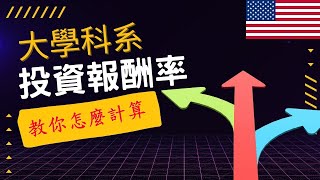 大學科系
投資報酬率

教你怎麼計算